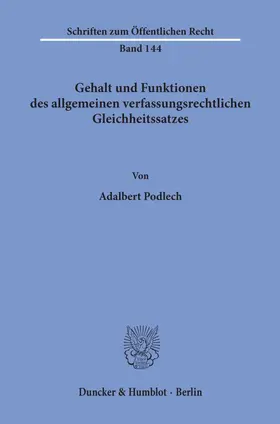 Schriften zum Öffentlichen Recht
Band 144

Gehalt und Funktionen des allgemeinen verfassungsrechtlichen Gleichheitssatzes

Von

Adalbert Podlech

Duncker & Humblot · Berlin